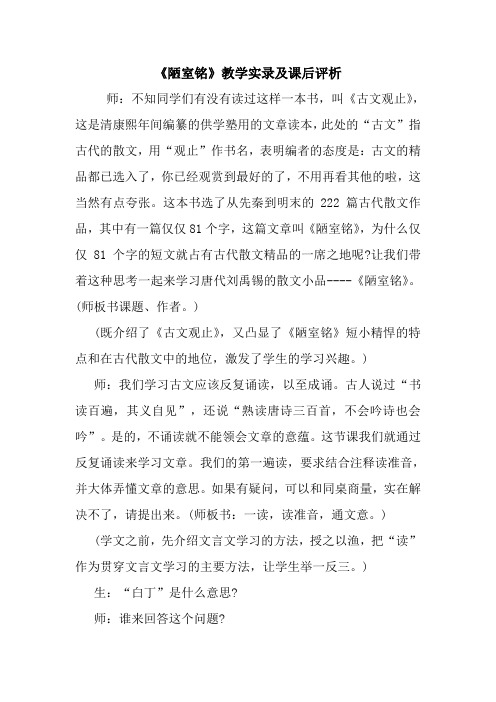 《陋室铭》教学实录及课后评析

师：不知同学们有没有读过这样一本书，叫《古文观止》，这是清康熙年间编纂的供学塾用的文章读本，此处的“古文”指古代的散文，用“观止”作书名，表明编者的态度是：古文的精品都已选入了，你已经观赏到最好的了，不用再看其他的啦，这当然有点夸张。这本书选了从先秦到明末的 222 篇古代散文作品，其中有一篇仅仅 81 个字，这篇文章叫《陋室铭》，为什么仅仅 81 个字的短文就占有古代散文精品的一席之地呢?让我们带着这种思考一起来学习唐代刘禹锡的散文小品----《陋室铭》。(师板书课题、作者。)

(既介绍了《古文观止》，又凸显了《陋室铭》短小精悍的特点和在古代散文中的地位，激发了学生的学习兴趣。)

师：我们学习古文应该反复诵读，以至成诵。古人说过“书读百遍，其义自见”，还说“熟读唐诗三百首，不会吟诗也会吟”。是的，不诵读就不能领会文章的意蕴。这节课我们就通过反复诵读来学习文章。我们的第一遍读，要求结合注释读准音，并大体弄懂文章的意思。如果有疑问，可以和同桌商量，实在解决不了，请提出来。(师板书：一读，读准音，通文意。)

(学文之前，先介绍文言文学习的方法，授之以渔，把“读”作为贯穿文言文学习的主要方法，让学生举一反三。)

生：“白丁”是什么意思?

师：谁来回答这个问题?